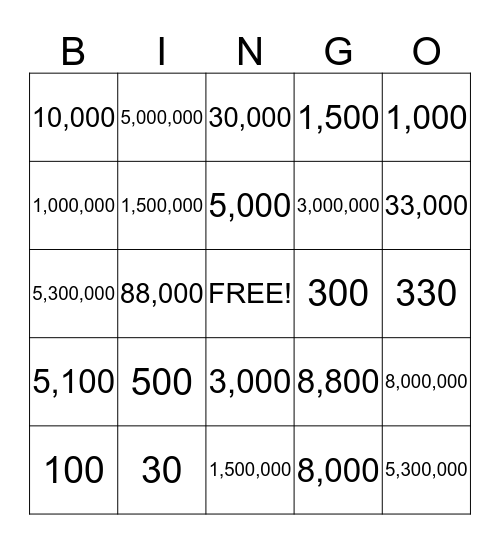 | B | I | N | G | O |
|---|---|---|---|---|
| 10,000 | 5,000,000 | 30,000 | 1,500 | 1,000 |
| 1,000,000 | 1,500,000 | 5,000 | 3,000,000 | 33,000 |
| 5,300,000 | 88,000 | FREE! | 300 | 330 |
| 5,100 | 500 | 3,000 | 8,800 | 8,000,000 |
| 100 | 30 | 1,500,000 | 8,000 | 5,300,000 |